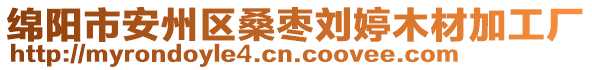 绵阳市安州区桑枣刘婷木材加工厂
http://myrondoyle4.cn.coovee.com